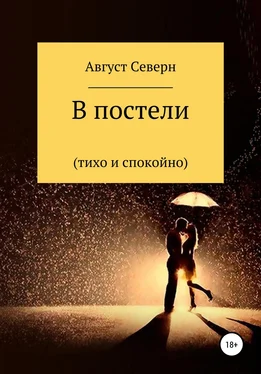 Август Северн

В постели

(тихо и спокойно)

18+